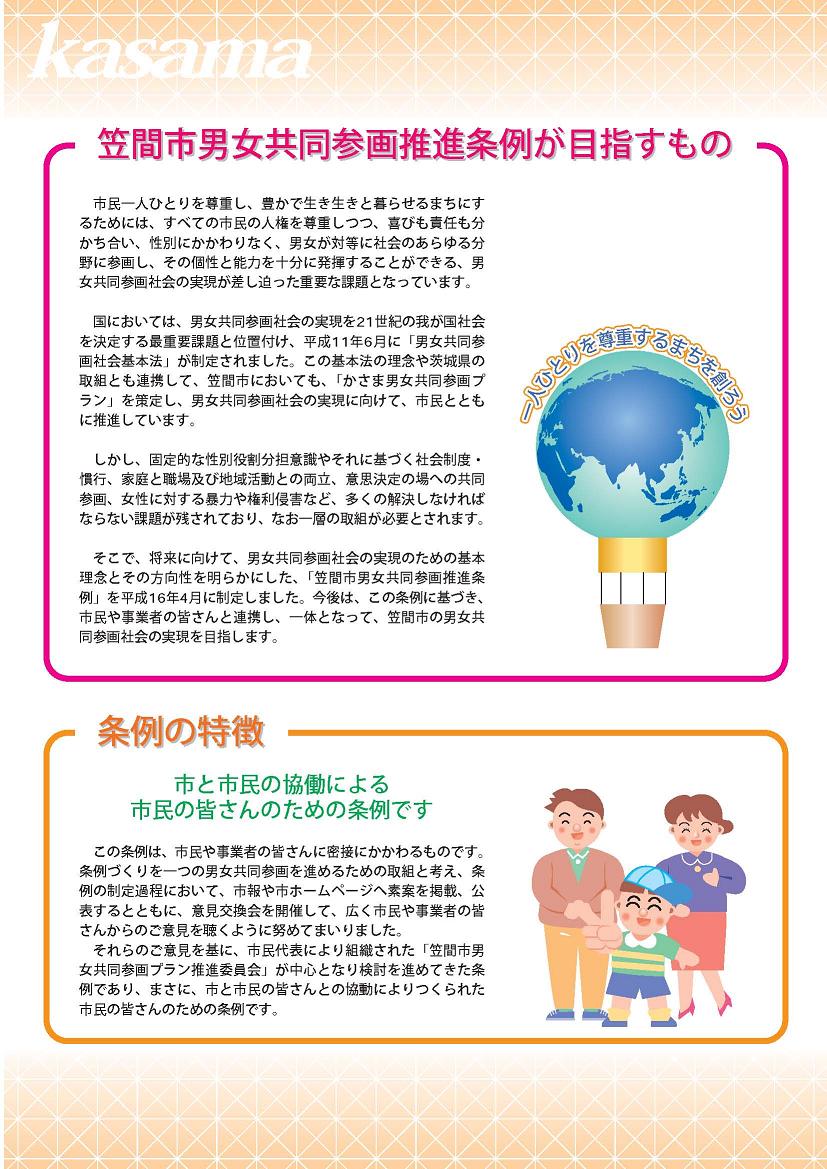 kasama

笠間市男女共同参画推進条例が目指すもの

市民一人ひとりを尊重し、豊かで生き生きと暮らせるまちにするためには、すべての市民の人権を尊重しつつ、喜びも責任も分かち合い、性別にかかわりなく、男女が対等に社会のあらゆる分野に参画し、その個性と能力を十分に発揮することができる、男女共同参画社会の実現が差し迫った重要な課題となっています。

国においては、男女共同参画社会の実現を21世紀の我が国社会を決定する最重要課題と位置付け、平成11年6月に「男女共同参画社会基本法」が制定されました。この基本法の理念や茨城県の取組とも連携して、笠間市においても、「かさま男女共同参画プラン」を策定し、男女共同参画社会の実現に向けて、市民とともに推進しています。

しかし、固定的な性別役割分担意識やそれに基づく社会制度・慣行、家庭と職場及び地域活動との両立、意思決定の場への共同参画、女性に対する暴力や権利侵害など、多くの解決しなければならない課題が残されており、なお一層の取組が必要とされます。

そこで、将来に向けて、男女共同参画社会の実現のための基本理念とその方向性を明らかにした、「笠間市男女共同参画推進条例」を平成16年4月に制定しました。今後は、この条例に基づき、市民や事業者の皆さんと連携し、一体となって、笠間市の男女共同参画社会の実現を目指します。

一人ひとりを尊重するまちを創ろう

条例の特徴

市と市民の協働による
市民の皆さんのための条例です

この条例は、市民や事業者の皆さんに密接にかかわるものです。条例づくりを一つの男女共同参画を進めるための取組と考え、条例の制定過程において、市報や市ホームページへ素案を掲載、公表するとともに、意見交換会を開催して、広く市民や事業者の皆さんからのご意見を聴くように努めてまいりました。
それらのご意見を基に、市民代表により組織された「笠間市男女共同参画プラン推進委員会」が中心となり検討を進めてきた条例であり、まさに、市と市民の皆さんとの協働によりつくられた市民の皆さんのための条例です。